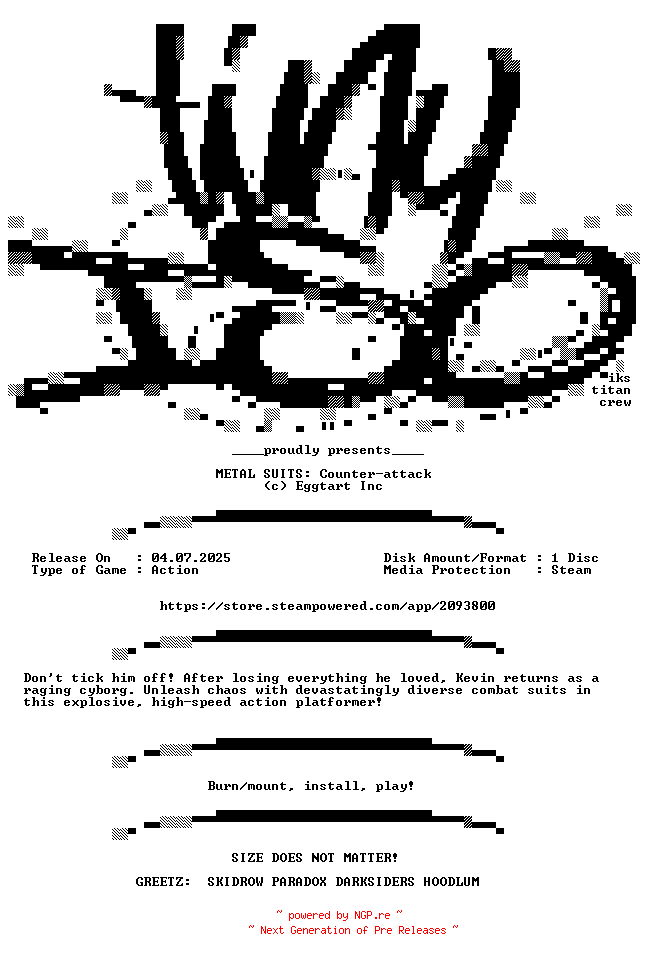 iks
titan
crew

____proudly presents____

METAL SUITS: Counter-attack
(c) Eggtart Inc

Release On : 04.07.2025
Type of Game : Action

Disk Amount/Format : 1 Disc
Media Protection : Steam

https://store.steampowered.com/app/2093800

Don't tick him off! After losing everything he loved, Kevin returns as a raging cyborg. Unleash chaos with devastatingly diverse combat suits in this explosive, high-speed action platformer!

Burn/mount, install, play!

SIZE DOES NOT MATTER!

GREETZ: SKIDROW PARADOX DARKSIDERS HOODLUM

~ powered by NGP.re ~
~ Next Generation of Pre Releases ~